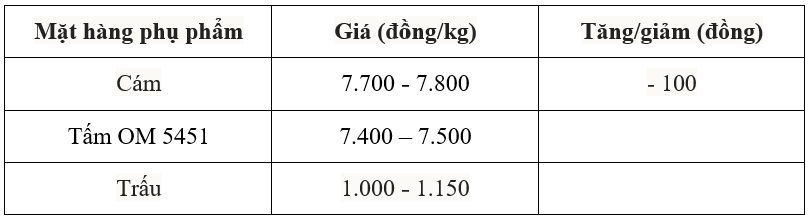 | Mặt hàng phụ phẩm | Giá (đồng/kg) | Tăng/giảm (đồng) |
|---|---|---|
| Cám | 7.700 - 7.800 | - 100 |
| Tấm OM 5451 | 7.400 – 7.500 | |
| Trấu | 1.000 - 1.150 | |